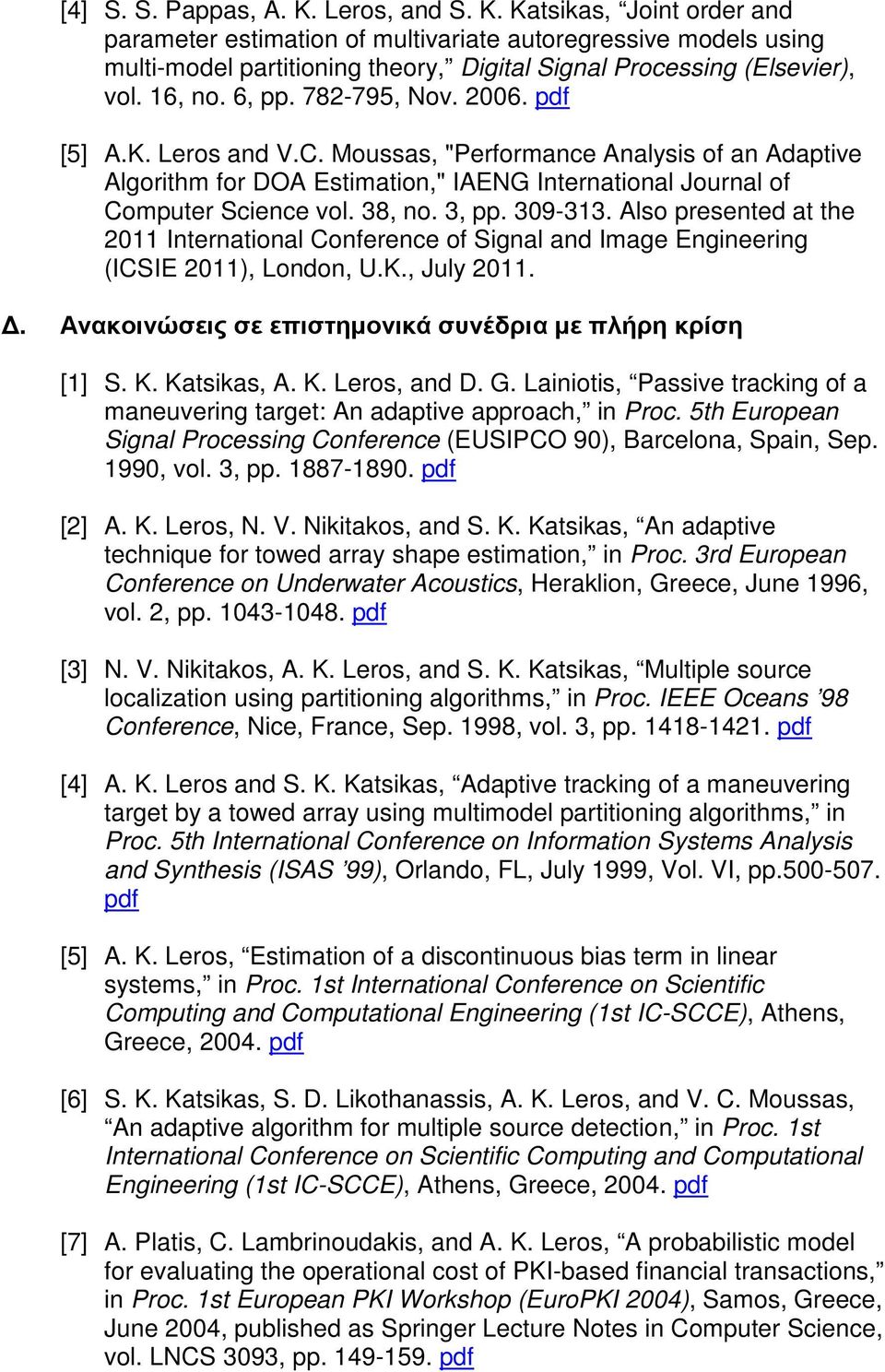 [4] S. S. Pappas, A. K. Leros, and S. K. Katsikas, “Joint order and parameter estimation of multivariate autoregressive models using multi-model partitioning theory,” Digital Signal Processing (Elsevier), vol. 16, no. 6, pp. 782-795, Nov. 2006. pdf

[5] A.K. Leros and V.C. Moussas, "Performance Analysis of an Adaptive Algorithm for DOA Estimation," IAENG International Journal of Computer Science vol. 38, no. 3, pp. 309-313. Also presented at the 2011 International Conference of Signal and Image Engineering (ICSIE 2011), London, U.K., July 2011.

Δ. Ανακοινώσεις σε επιστημονικά συνέδρια με πλήρη κρίση

[1] S. K. Katsikas, A. K. Leros, and D. G. Lainiotis, “Passive tracking of a maneuvering target: An adaptive approach,” in Proc. 5th European Signal Processing Conference (EUSIPCO 90), Barcelona, Spain, Sep. 1990, vol. 3, pp. 1887-1890. pdf

[2] A. K. Leros, N. V. Nikitakos, and S. K. Katsikas, “An adaptive technique for towed array shape estimation,” in Proc. 3rd European Conference on Underwater Acoustics, Heraklion, Greece, June 1996, vol. 2, pp. 1043-1048. pdf

[3] N. V. Nikitakos, A. K. Leros, and S. K. Katsikas, “Multiple source localization using partitioning algorithms,” in Proc. IEEE Oceans ’98 Conference, Nice, France, Sep. 1998, vol. 3, pp. 1418-1421. pdf

[4] A. K. Leros and S. K. Katsikas, “Adaptive tracking of a maneuvering target by a towed array using multimodel partitioning algorithms,” in Proc. 5th International Conference on Information Systems Analysis and Synthesis (ISAS ’99), Orlando, FL, July 1999, Vol. VI, pp.500-507. pdf

[5] A. K. Leros, “Estimation of a discontinuous bias term in linear systems,” in Proc. 1st International Conference on Scientific Computing and Computational Engineering (1st IC-SCCE), Athens, Greece, 2004. pdf

[6] S. K. Katsikas, S. D. Likothanassis, A. K. Leros, and V. C. Moussas, “An adaptive algorithm for multiple source detection,” in Proc. 1st International Conference on Scientific Computing and Computational Engineering (1st IC-SCCE), Athens, Greece, 2004. pdf

[7] A. Platis, C. Lambrinoudakis, and A. K. Leros, “A probabilistic model for evaluating the operational cost of PKI-based financial transactions,” in Proc. 1st European PKI Workshop (EuroPKI 2004), Samos, Greece, June 2004, published as Springer Lecture Notes in Computer Science, vol. LNCS 3093, pp. 149-159. pdf